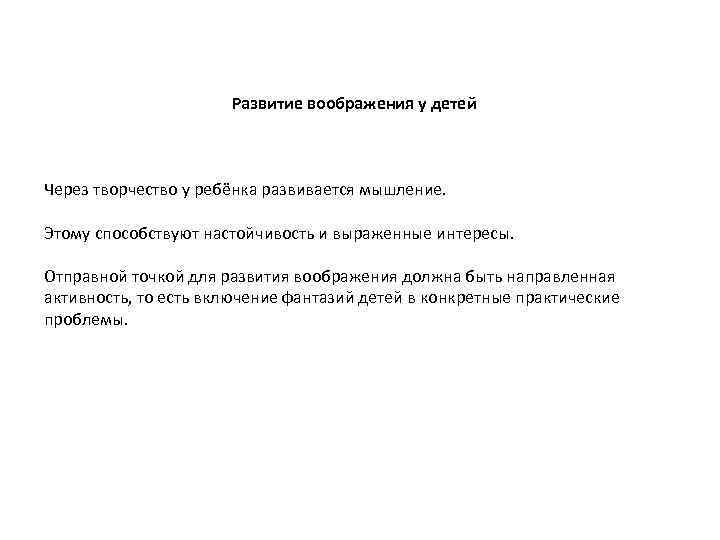 Развитие воображения у детей

Через творчество у ребёнка развивается мышление.

Этому способствуют настойчивость и выраженные интересы.

Отправной точкой для развития воображения должна быть направленная активность, то есть включение фантазий детей в конкретные практические проблемы.